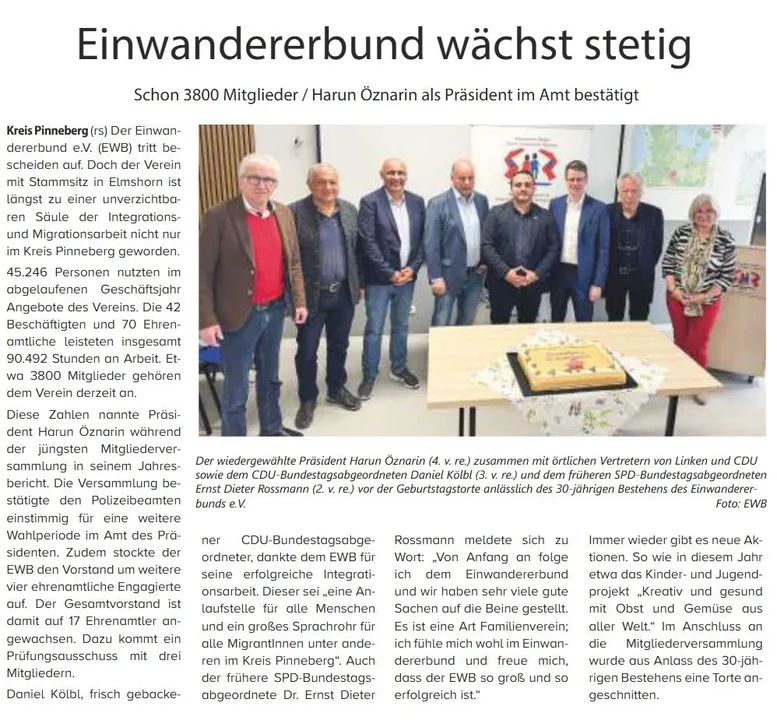 Einwandererbund wächst stetig

Schon 3800 Mitglieder / Harun Öznarin als Präsident im Amt bestätigt

Kreis Pinneberg (rs) Der Einwandererbund e.V. (EWB) tritt bescheiden auf. Doch der Verein mit Stammsitz in Elmshorn ist längst zu einer unverzichtbaren Säule der Integrations- und Migrationsarbeit nicht nur im Kreis Pinneberg geworden. 45.246 Personen nutzten im abgelaufenen Geschäftsjahr Angebote des Vereins. Die 42 Beschäftigten und 70 Ehrenamtliche leisteten insgesamt 90.492 Stunden an Arbeit. Etwa 3800 Mitglieder gehören dem Verein derzeit an.

Diese Zahlen nannte Präsident Harun Öznarin während der jüngsten Mitgliederversammlung in seinem Jahresbericht. Die Versammlung bestätigte den Polizeibeamten einstimmig für eine weitere Wahlperiode im Amt des Präsidenten. Zudem stockte der EWB den Vorstand um weitere vier ehrenamtliche Engagierte auf. Der Gesamtvorstand ist damit auf 17 Ehrenamtler angewachsen. Dazu kommt ein Prüfungsausschuss mit drei Mitgliedern.

Daniel Kölbl, frisch gebackener CDU-Bundestagsabgeordneter, dankte dem EWB für seine erfolgreiche Integrationsarbeit. Dieser sei „eine Anlaufstelle für alle Menschen und ein großes Sprachrohr für alle MigrantInnen unter anderen im Kreis Pinneberg“. Auch der frühere SPD-Bundestagsabgeordnete Dr. Ernst Dieter Rossmann meldete sich zu Wort: „Von Anfang an folge ich dem Einwandererbund und wir haben sehr viele gute Sachen auf die Beine gestellt. Es ist eine Art Familienverein; ich fühle mich wohl im Einwandererbund und freue mich, dass der EWB so groß und so erfolgreich ist.“

Immer wieder gibt es neue Aktionen. So wie in diesem Jahr etwa das Kinder- und Jugendprojekt „Kreativ und gesund mit Obst und Gemüse aus aller Welt.“ Im Anschluss an die Mitgliederversammlung wurde aus Anlass des 30-jährigen Bestehens eine Torte angeschnitten.

Der wiedergewählte Präsident Harun Öznarin (4. v. re.) zusammen mit örtlichen Vertretern von Linken und CDU sowie dem CDU-Bundestagsabgeordneten Daniel Kölbl (3. v. re.) und dem früheren SPD-Bundestagsabgeordneten Ernst Dieter Rossmann (2. v. re.) vor der Geburtstagstorte anlässlich des 30-jährigen Bestehens des Einwandererbunds e.V. Foto: EWB